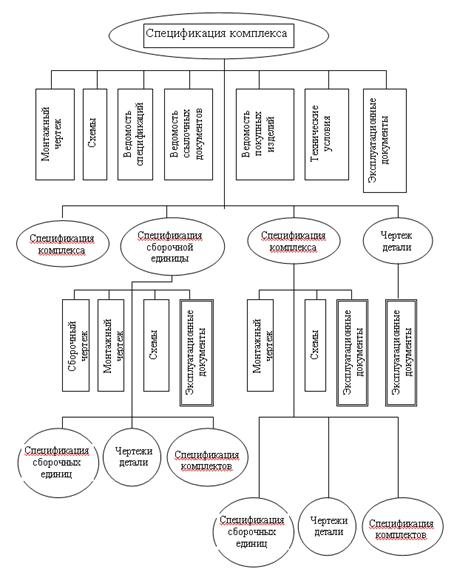 Спецификация комплекса

Монтажный чертеж

Схемы

Ведомость спецификаций

Ведомость ссылочных документов

Ведомость покупных изделий

Технические условия

Эксплуатационные документы

Спецификация комплекса

Спецификация сборочной единицы

Спецификация комплекса

Чертеж детали

Сборочный чертеж

Монтажный чертеж

Схемы

Эксплуатационные документы

Монтажный чертеж

Схемы

Эксплуатационные документы

Эксплуатационные документы

Спецификация сборочных единиц

Чертежи детали

Спецификация комплектов

Спецификация сборочных единиц

Чертежи детали

Спецификация комплектов